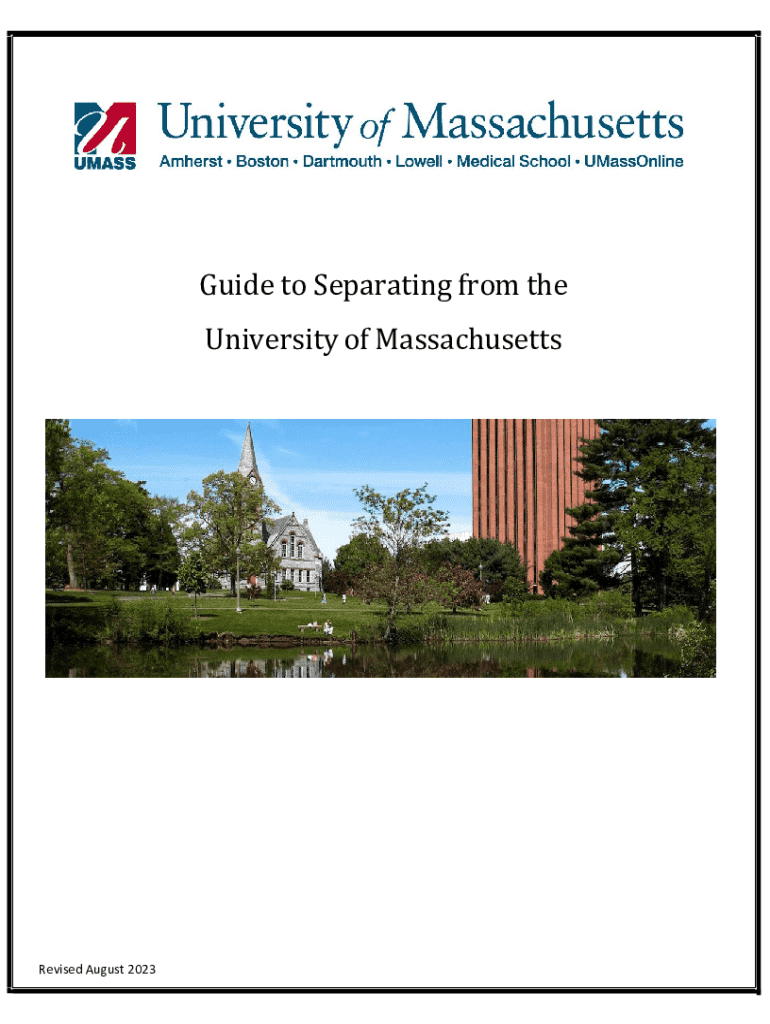 UMASS

University of Massachusetts

Amherst • Boston • Dartmouth • Lowell • Medical School • UMassOnline

Guide to Separating from the University of Massachusetts

Revised August 2023